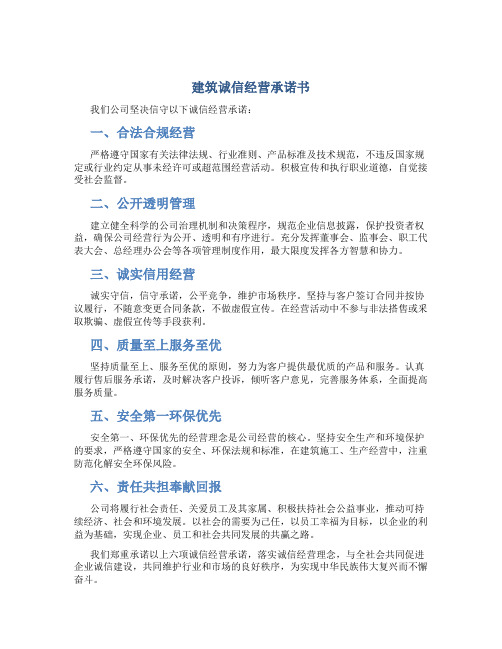 建筑诚信经营承诺书

我们公司坚决信守以下诚信经营承诺：

一、合法合规经营

严格遵守国家有关法律法规、行业准则、产品标准及技术规范，不违反国家规定或行业约定从事未经许可或超范围经营活动。积极宣传和执行职业道德，自觉接受社会监督。

二、公开透明管理

建立健全科学的公司治理机制和决策程序，规范企业信息披露，保护投资者权益，确保公司经营行为公开、透明和有序进行。充分发挥董事会、监事会、职工代表大会、总经理办公会等各项管理制度作用，最大限度发挥各方智慧和协力。

三、诚实信用经营

诚实守信，信守承诺，公平竞争，维护市场秩序。坚持与客户签订合同并按协议履行，不随意变更合同条款，不做虚假宣传。在经营活动中不参与非法搭售或采取欺骗、虚假宣传等手段获利。

四、质量至上服务至优

坚持质量至上、服务至优的原则，努力为客户提供最优质的产品和服务。认真履行售后服务承诺，及时解决客户投诉，倾听客户意见，完善服务体系，全面提高服务质量。

五、安全第一环保优先

安全第一、环保优先的经营理念是公司经营的核心。坚持安全生产和环境保护的要求，严格遵守国家的安全、环保法规和标准，在建筑施工、生产经营中，注重防范化解安全环保风险。

六、责任共担奉献回报

公司将履行社会责任、关爱员工及其家属、积极扶持社会公益事业，推动可持续经济、社会和环境发展。以社会的需要为己任，以员工幸福为目标，以企业的利益为基础，实现企业、员工和社会共同发展的共赢之路。

我们郑重承诺以上六项诚信经营承诺，落实诚信经营理念，与全社会共同促进企业诚信建设，共同维护行业和市场的良好秩序，为实现中华民族伟大复兴而不懈奋斗。